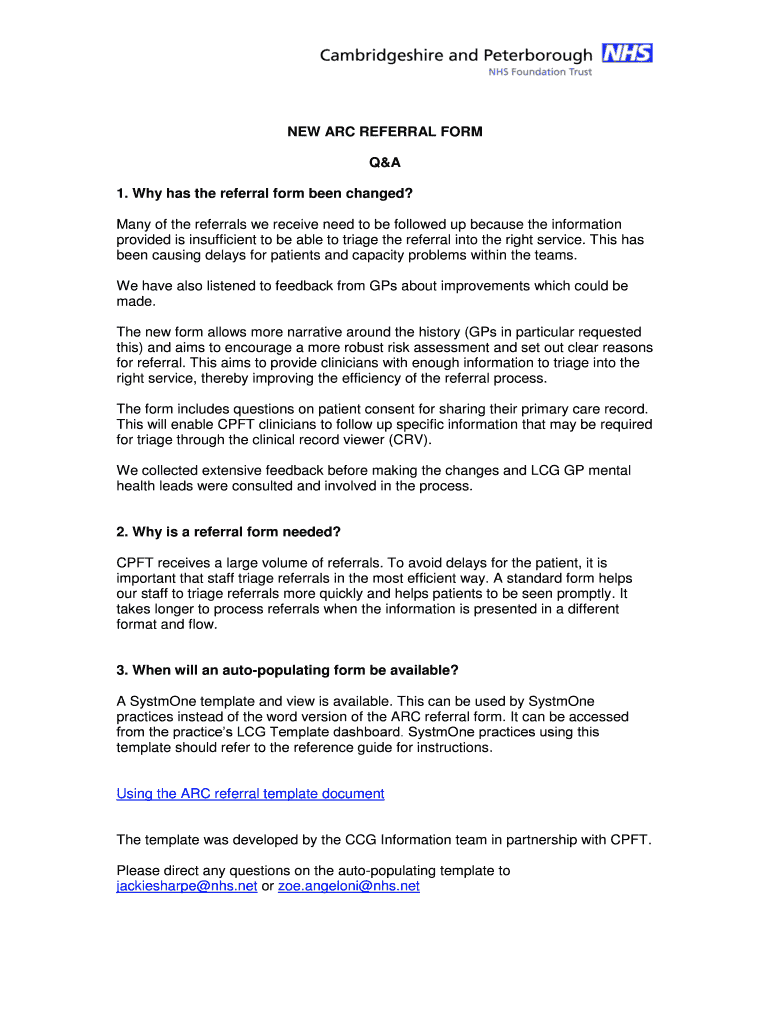 Cambridgeshire and Peterborough NHS
NHS Foundation Trust

NEW ARC REFERRAL FORM

Q&A

1. Why has the referral form been changed?

Many of the referrals we receive need to be followed up because the information provided is insufficient to be able to triage the referral into the right service. This has been causing delays for patients and capacity problems within the teams.

We have also listened to feedback from GPs about improvements which could be made.

The new form allows more narrative around the history (GPs in particular requested this) and aims to encourage a more robust risk assessment and set out clear reasons for referral. This aims to provide clinicians with enough information to triage into the right service, thereby improving the efficiency of the referral process.

The form includes questions on patient consent for sharing their primary care record. This will enable CPFT clinicians to follow up specific information that may be required for triage through the clinical record viewer (CRV).

We collected extensive feedback before making the changes and LCG GP mental health leads were consulted and involved in the process.

2. Why is a referral form needed?

CPFT receives a large volume of referrals. To avoid delays for the patient, it is important that staff triage referrals in the most efficient way. A standard form helps our staff to triage referrals more quickly and helps patients to be seen promptly. It takes longer to process referrals when the information is presented in a different format and flow.

3. When will an auto-populating form be available?

A SystmOne template and view is available. This can be used by SystmOne practices instead of the word version of the ARC referral form. It can be accessed from the practice's LCG Template dashboard. SystmOne practices using this template should refer to the reference guide for instructions.

Using the ARC referral template document

The template was developed by the CCG Information team in partnership with CPFT.

Please direct any questions on the auto-populating template to jackiesharpe@nhs.net or zoe.angeloni@nhs.net